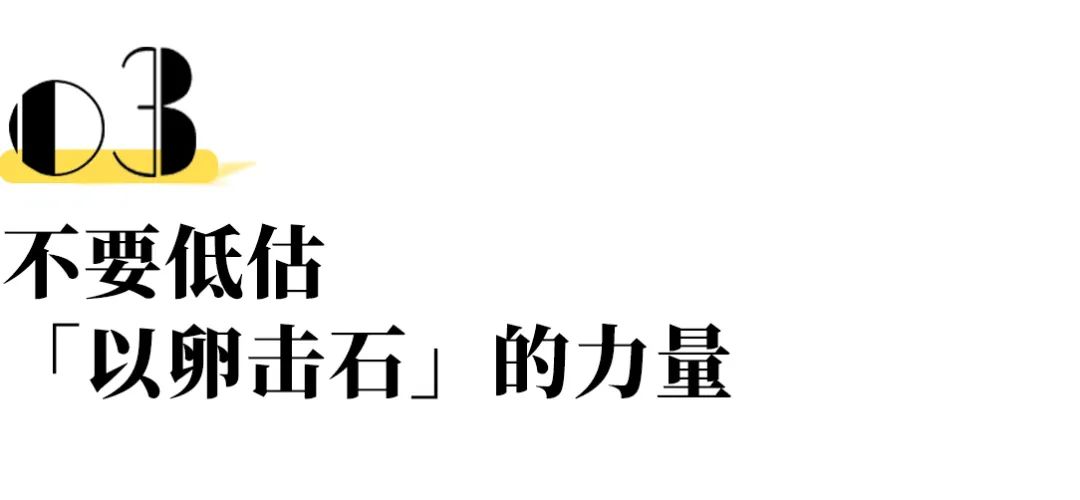 03

不要低估
「以卵击石」的力量